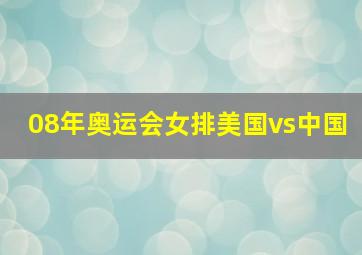 08年奥运会女排美国vs中国